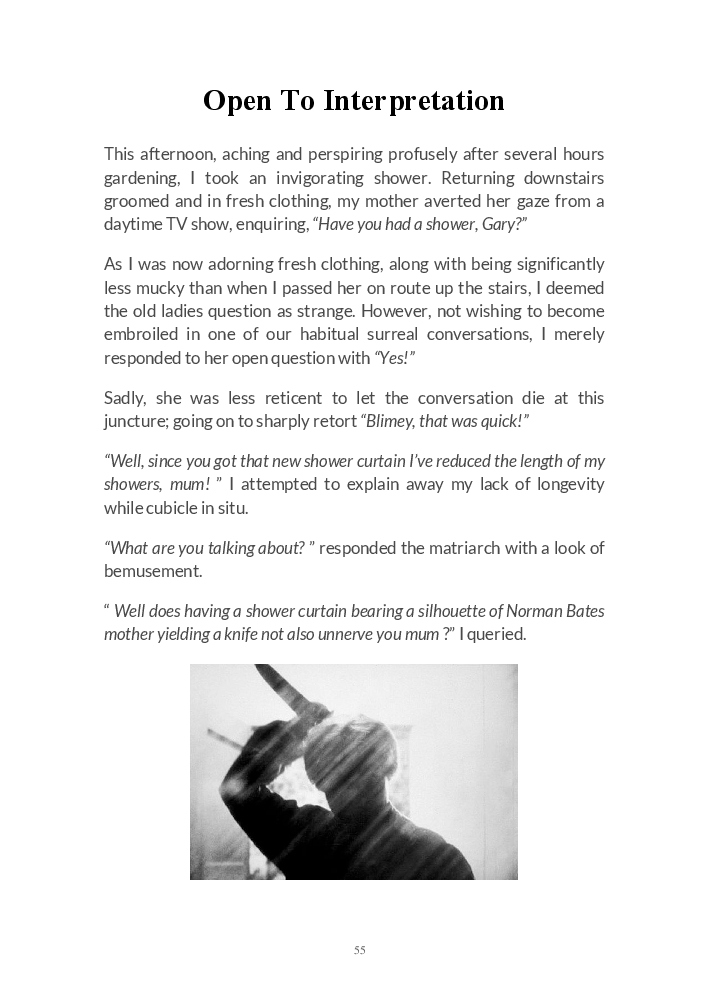 Open To Interpretation

This afternoon, aching and perspiring profusely after several hours gardening, I took an invigorating shower. Returning downstairs groomed and in fresh clothing, my mother averted her gaze from a daytime TV show, enquiring, “Have you had a shower, Gary?”

As I was now adorning fresh clothing, along with being significantly less mucky than when I passed her on route up the stairs, I deemed the old ladies question as strange. However, not wishing to become embroiled in one of our habitual surreal conversations, I merely responded to her open question with “Yes!”

Sadly, she was less reticent to let the conversation die at this juncture; going on to sharply retort “Blimey, that was quick!”

“Well, since you got that new shower curtain I’ve reduced the length of my showers, mum! ” I attempted to explain away my lack of longevity while cubicle in situ.

“What are you talking about? ” responded the matriarch with a look of bemusement.

“ Well does having a shower curtain bearing a silhouette of Norman Bates mother yielding a knife not also unnerve you mum ?” I queried.

55